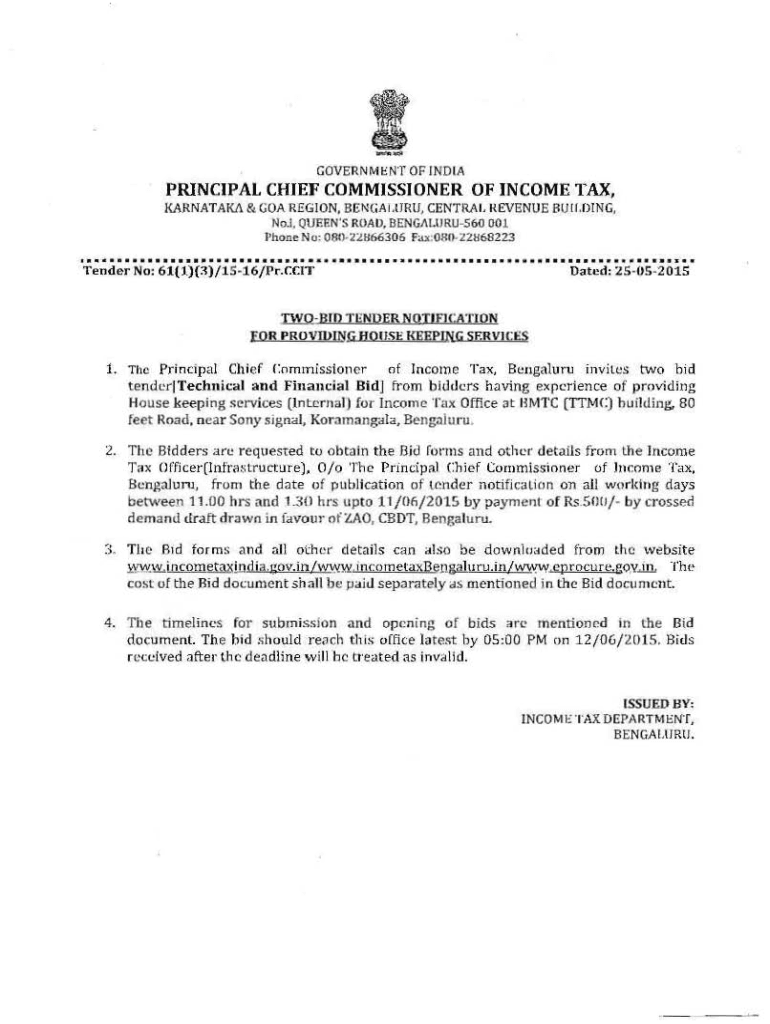 GOVERNMENT OF INDIA
PRINCIPAL CHIEF COMMISSIONER OF INCOME TAX,
KARNATAKA & GOA REGION, BENGALURU, CENTRAL REVENUE BUILDING,
No.1, QUEEN'S ROAD, BENGALURU-560 001
Phone No: 080-22866306 Fax:080-22868223

Tender No: 61(1)(3)/15-16/Pr.CCIT

Dated: 25-05-2015

TWO-BID TENDER NOTIFICATION
FOR PROVIDING HOUSE KEEPING SERVICES

1. The Principal Chief Commissioner of Income Tax, Bengaluru invites two bid tender[Technical and Financial Bid] from bidders having experience of providing House keeping services (Internal) for Income Tax Office at BMTC (TTMC) building, 80 feet Road, near Sony signal, Koramangala, Bengaluru.

2. The Bidders are requested to obtain the Bid forms and other details from the Income Tax Officer(Infrastructure), O/o The Principal Chief Commissioner of Income Tax, Bengaluru, from the date of publication of tender notification on all working days between 11.00 hrs and 1.30 hrs upto 11/06/2015 by payment of Rs.500/- by crossed demand draft drawn in favour of ZAO, CBDT, Bengaluru.

3. The Bid forms and all other details can also be downloaded from the website www.incometaxindia.gov.in/www.incometaxBengaluru.in/www.eprocure.gov.in. The cost of the Bid document shall be paid separately as mentioned in the Bid document.

4. The timelines for submission and opening of bids are mentioned in the Bid document. The bid should reach this office latest by 05:00 PM on 12/06/2015. Bids received after the deadline will be treated as invalid.

ISSUED BY:
INCOME TAX DEPARTMENT,
BENGALURU.